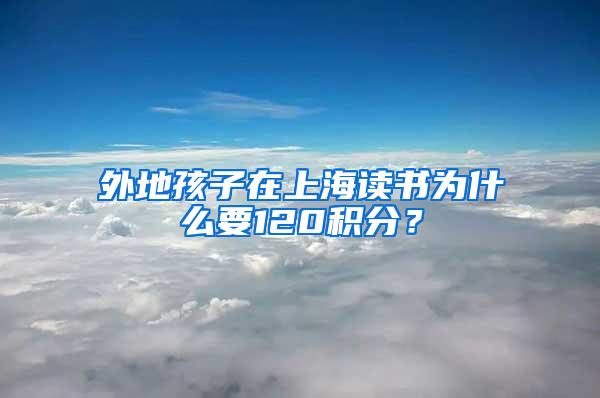 外地孩子在上海读书为什么要120积分？